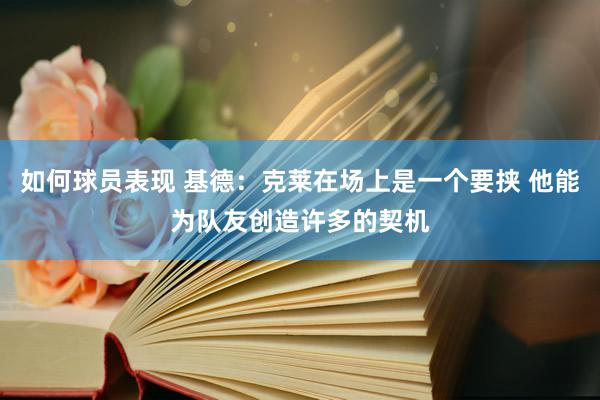 如何球员表现 基德：克莱在场上是一个要挟 他能为队友创造许多的契机